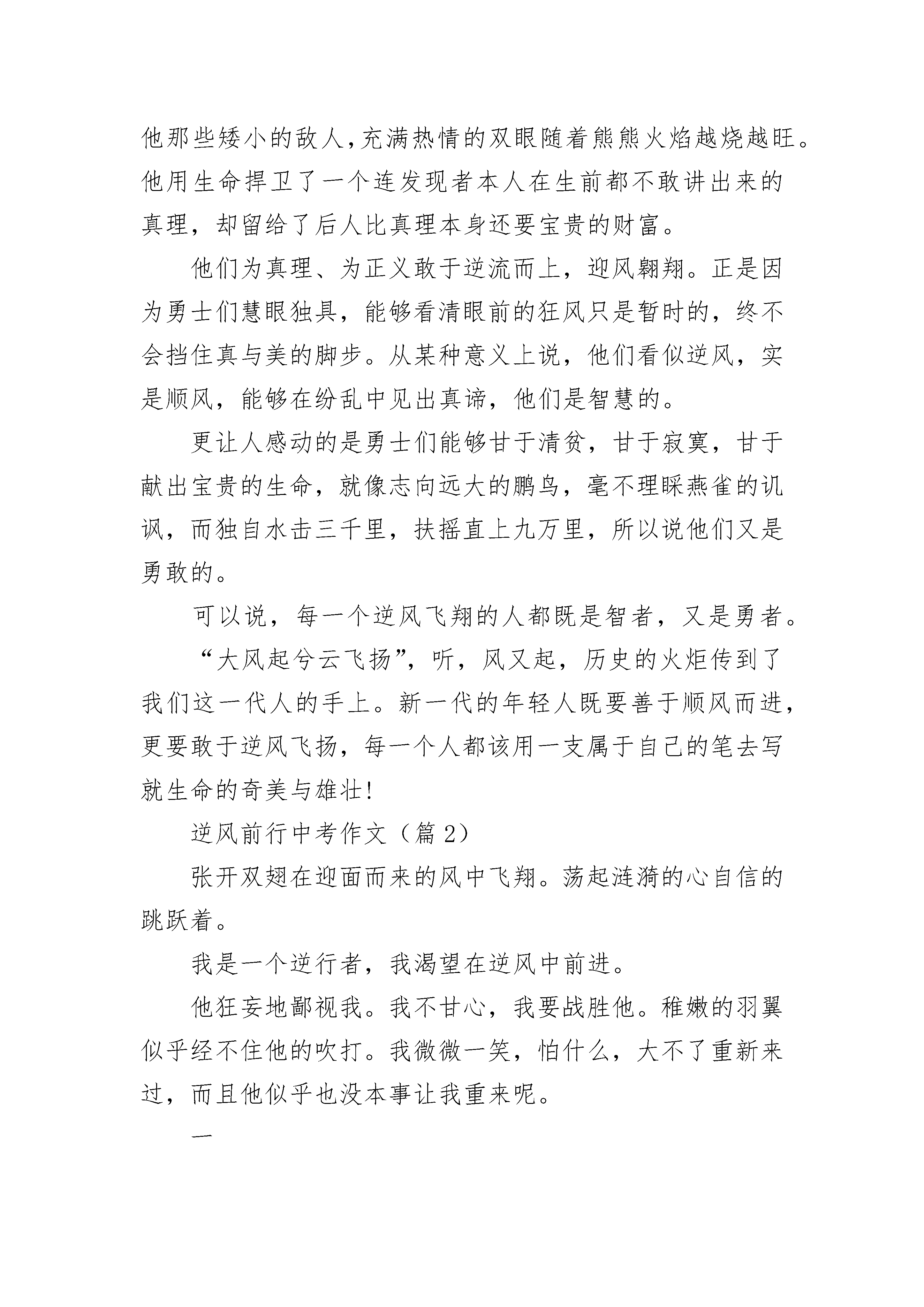 他那些矮小的敌人,充满热情的双眼随着熊熊火焰越烧越旺。他用生命捍卫了一个连发现者本人在生前都不敢讲出来的真理，却留给了后人比真理本身还要宝贵的财富。

他们为真理、为正义敢于逆流而上，迎风翱翔。正是因为勇士们慧眼独具，能够看清眼前的狂风只是暂时的，终不会挡住真与美的脚步。从某种意义上说，他们看似逆风，实是顺风，能够在纷乱中见出真谛，他们是智慧的。

更让人感动的是勇士们能够甘于清贫，甘于寂寞，甘于献出宝贵的生命，就像志向远大的鹏鸟，毫不理睬燕雀的讥讽，而独自水击三千里，扶摇直上九万里，所以说他们又是勇敢的。

可以说，每一个逆风飞翔的人都既是智者，又是勇者。

“大风起兮云飞扬”，听，风又起，历史的火炬传到了我们这一代人的手上。新一代的年轻人既要善于顺风而进，更要敢于逆风飞扬，每一个人都该用一支属于自己的笔去写就生命的奇美与雄壮!

逆风前行中考作文（篇 2）

张开双翅在迎面而来的风中飞翔。荡起涟漪的心自信的跳跃着。

我是一个逆行者，我渴望在逆风中前进。

他狂妄地鄙视我。我不甘心，我要战胜他。稚嫩的羽翼似乎经不住他的吹打。我微微一笑，怕什么，大不了重新来过，而且他似乎也没本事让我重来呢。

一